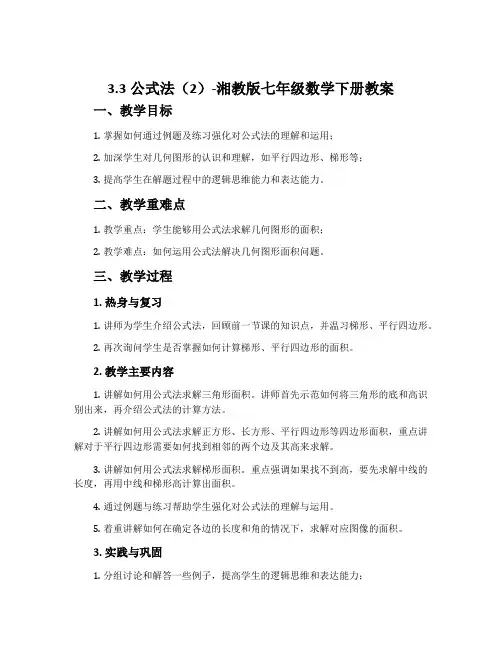 3.3 公式法（2）-湘教版七年级数学下册教案

一、教学目标

1. 掌握如何通过例题及练习强化对公式法的理解和运用；

2. 加深学生对几何图形的认识和理解，如平行四边形、梯形等；

3. 提高学生在解题过程中的逻辑思维能力和表达能力。

二、教学重难点

1. 教学重点：学生能够用公式法求解几何图形的面积；

2. 教学难点：如何运用公式法解决几何图形面积问题。

三、教学过程

1. 热身与复习

1. 讲师为学生介绍公式法，回顾前一节课的知识点，并温习梯形、平行四边形。

2. 再次询问学生是否掌握如何计算梯形、平行四边形的面积。

2. 教学主要内容

1. 讲解如何用公式法求解三角形面积。讲师首先示范如何将三角形的底和高识别出来，再介绍公式法的计算方法。

2. 讲解如何用公式法求解正方形、长方形、平行四边形等四边形面积，重点讲解对于平行四边形需要如何找到相邻的两个边及其高来求解。

3. 讲解如何用公式法求解梯形面积。重点强调如果找不到高，要先求解中线的长度，再用中线和梯形高计算出面积。

4. 通过例题与练习帮助学生强化对公式法的理解与运用。

5. 着重讲解如何在确定各边的长度和角的情况下，求解对应图像的面积。

3. 实践与巩固

1. 分组讨论和解答一些例子，提高学生的逻辑思维和表达能力；